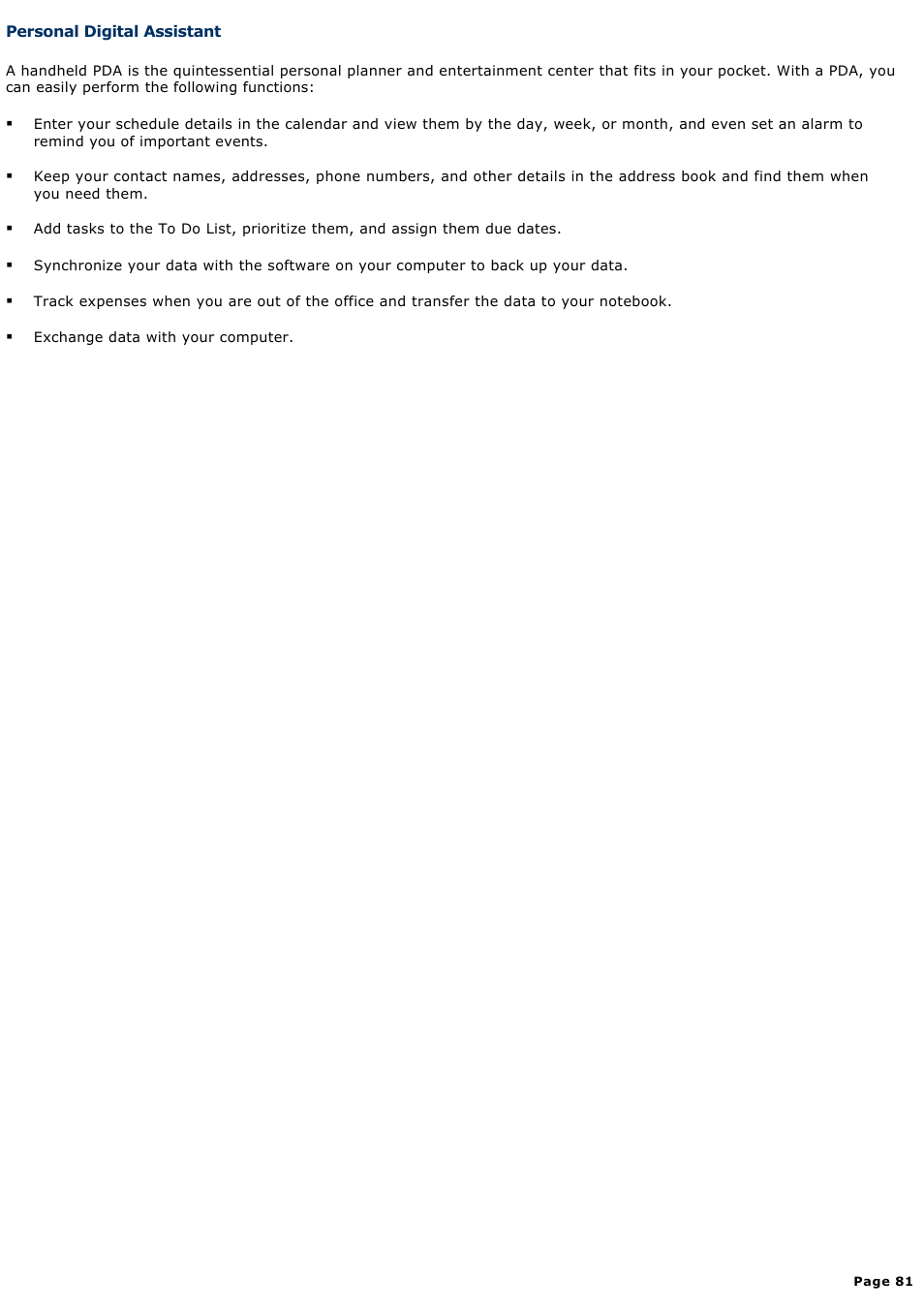 Personal Digital Assistant

A handheld PDA is the quintessential personal planner and entertainment center that fits in your pocket. With a PDA, you can easily perform the following functions:

▪ Enter your schedule details in the calendar and view them by the day, week, or month, and even set an alarm to remind you of important events.

▪ Keep your contact names, addresses, phone numbers, and other details in the address book and find them when you need them.

▪ Add tasks to the To Do List, prioritize them, and assign them due dates.

▪ Synchronize your data with the software on your computer to back up your data.

▪ Track expenses when you are out of the office and transfer the data to your notebook.

▪ Exchange data with your computer.

Page 81